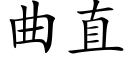 曲直